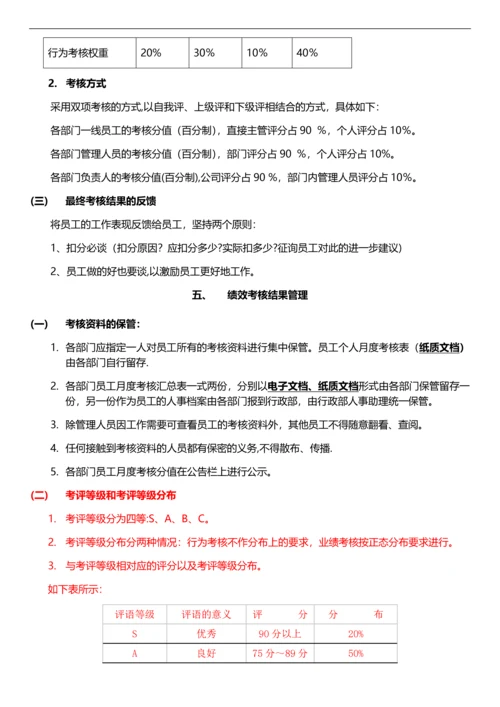 | 行为考核权重 | 20% | 30% | 10% | 40% |
|---|---|---|---|---|

2. 考核方式

采用双项考核的方式,以自我评、上级评和下级评相结合的方式，具体如下：

各部门一线员工的考核分值（百分制），直接主管评分占 90 %，个人评分占 10%。

各部门管理人员的考核分值（百分制），部门评分占 90 %，个人评分占 10%。

各部门负责人的考核分值(百分制),公司评分占 90 %，部门内管理人员评分占 10%。

(三) 最终考核结果的反馈

将员工的工作表现反馈给员工，坚持两个原则：

1、扣分必谈（扣分原因？应扣分多少?实际扣多少?征询员工对此的进一步建议）

2、员工做的好也要谈,以激励员工更好地工作。

五、 绩效考核结果管理

(一) 考核资料的保管：

1. 各部门应指定一人对员工所有的考核资料进行集中保管。员工个人月度考核表（纸质文档）由各部门自行留存.

2. 各部门员工月度考核汇总表一式两份，分别以电子文档、纸质文档形式由各部门保管留存一份，另一份作为员工的人事档案由各部门报到行政部，由行政部人事助理统一保管。

3. 除管理人员因工作需要可查看员工的考核资料外，其他员工不得随意翻看、查阅。

4. 任何接触到考核资料的人员都有保密的义务,不得散布、传播.

5. 各部门员工月度考核分值在公告栏上进行公示。

(二) 考评等级和考评等级分布

1. 考评等级分为四等:S、A、B、C。

2. 考评等级分布分两种情况：行为考核不作分布上的要求，业绩考核按正态分布要求进行。

3. 与考评等级相对应的评分以及考评等级分布。

如下表所示：

| 评语等级 | 评语的意义 | 评 分 | 分 布 |
|---|---|---|---|
| S | 优秀 | 90 分以上 | 20% |
| A | 良好 | 75 分～89 分 | 50% |